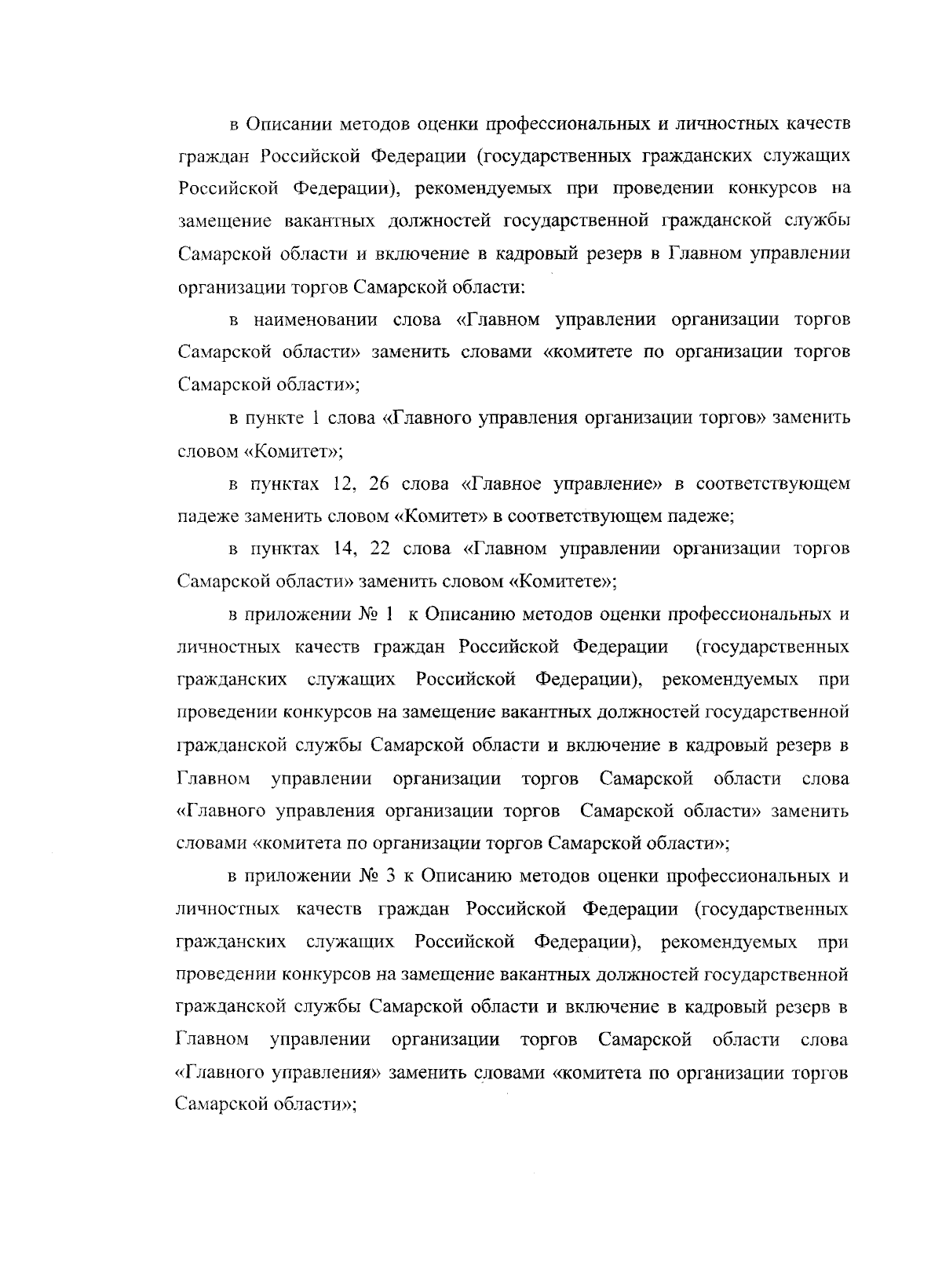 в Описании методов оценки профессиональных и личностных качеств граждан Российской Федерации (государственных гражданских служащих Российской Федерации), рекомендуемых при проведении конкурсов на замещение вакантных должностей государственной гражданской службы Самарской области и включение в кадровый резерв в Главном управлении организации торгов Самарской области:

в наименовании слова «Главном управлении организации торгов Самарской области» заменить словами «комитете по организации торгов Самарской области»;

в пункте 1 слова «Главного управления организации торгов» заменить словом «Комитет»;

в пунктах 12, 26 слова «Главное управление» в соответствующем падеже заменить словом «Комитет» в соответствующем падеже;

в пунктах 14, 22 слова «Главном управлении организации торгов Самарской области» заменить словом «Комитете»;

в приложении № 1 к Описанию методов оценки профессиональных и личностных качеств граждан Российской Федерации (государственных гражданских служащих Российской Федерации), рекомендуемых при проведении конкурсов на замещение вакантных должностей государственной гражданской службы Самарской области и включение в кадровый резерв в Главном управлении организации торгов Самарской области слова «Главного управления организации торгов Самарской области» заменить словами «комитета по организации торгов Самарской области»;

в приложении № 3 к Описанию методов оценки профессиональных и личностных качеств граждан Российской Федерации (государственных гражданских служащих Российской Федерации), рекомендуемых при проведении конкурсов на замещение вакантных должностей государственной гражданской службы Самарской области и включение в кадровый резерв в Главном управлении организации торгов Самарской области слова «Главного управления» заменить словами «комитета по организации торгов Самарской области»;